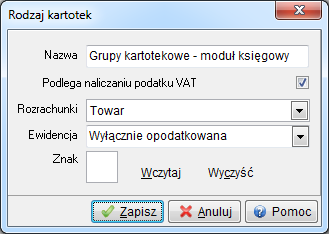 Rodzaj kartotek

Nazwa Grupy kartotekowe - moduł księgowy

Podlega naliczaniu podatku VAT

Rozrachunki Towar

Ewidencja Wyłącznie opodatkowana

Znak

Wczytaj Wyczyść

Zapisz Anuluj Pomoc